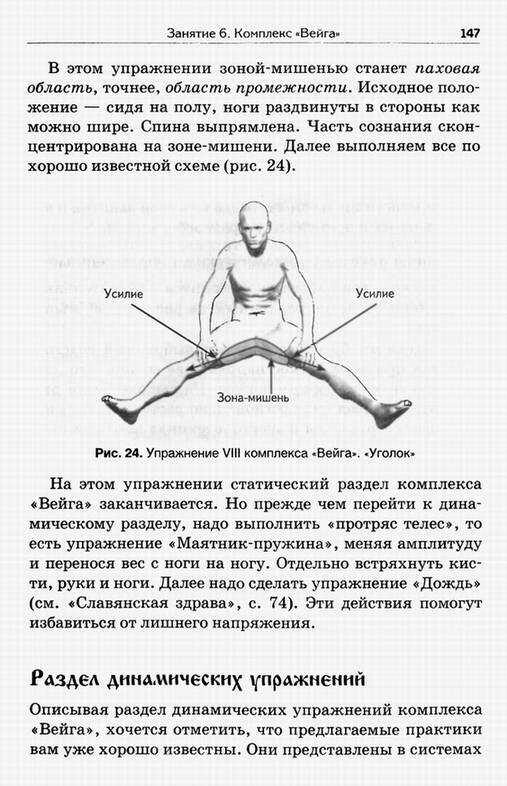 Занятие 6. Комплекс «Вейга» 147

В этом упражнении зоной-мишенью станет паховая область, точнее, область промежности. Исходное положение — сидя на полу, ноги раздвинуты в стороны как можно шире. Спина выпрямлена. Часть сознания сконцентрирована на зоне-мишени. Далее выполняем все по хорошо известной схеме (рис. 24).

Усилие

Усилие

Зона-мишень

Рис. 24. Упражнение VIII комплекса «Вейга». «Уголок»

На этом упражнении статический раздел комплекса «Вейга» заканчивается. Но прежде чем перейти к динамическому разделу, надо выполнить «протряс телес», то есть упражнение «Маятник-пружина», меняя амплитуду и перенося вес с ноги на ногу. Отдельно встряхнуть кисти, руки и ноги. Далее надо сделать упражнение «Дождь» (см. «Славянская здрава», с. 74). Эти действия помогут избавиться от лишнего напряжения.

Раздел динамических упражнений

Описывая раздел динамических упражнений комплекса «Вейга», хочется отметить, что предлагаемые практики вам уже хорошо известны. Они представлены в системах